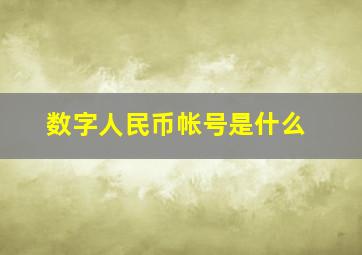 数字人民币帐号是什么